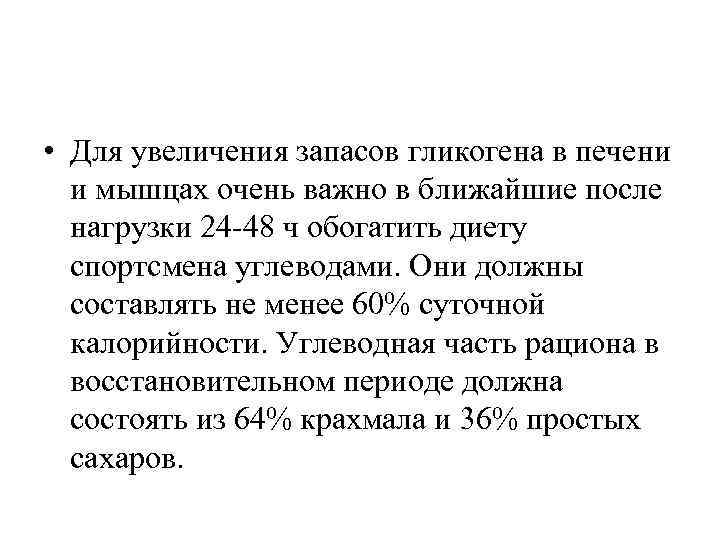 • Для увеличения запасов гликогена в печени и мышцах очень важно в ближайшие после нагрузки 24-48 ч обогатить диету спортсмена углеводами. Они должны составлять не менее 60% суточной калорийности. Углеводная часть рациона в восстановительном периоде должна состоять из 64% крахмала и 36% простых сахаров.